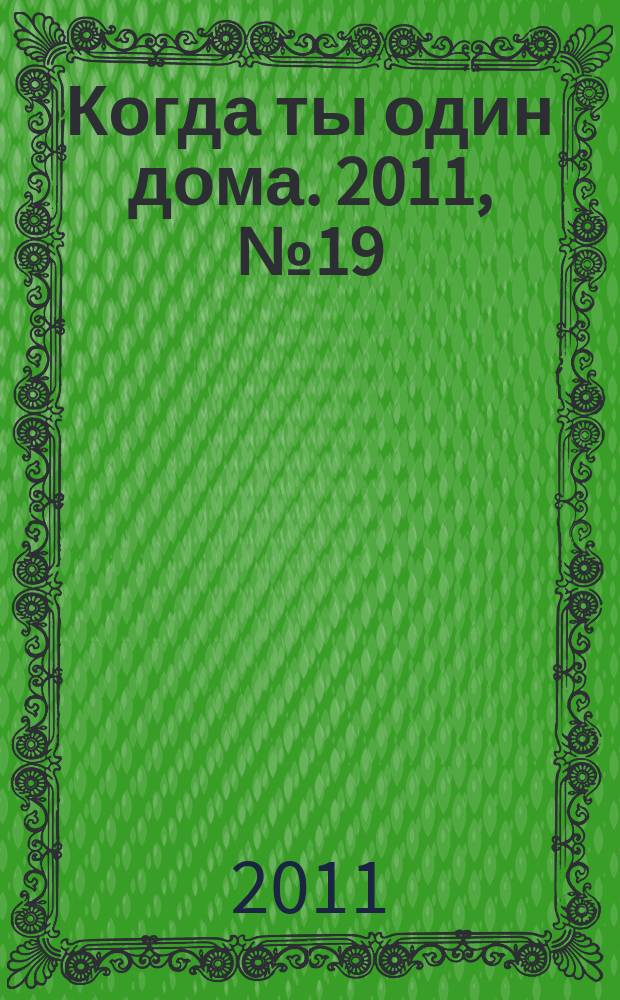 Когда ты один дома. 2011, №19

2011